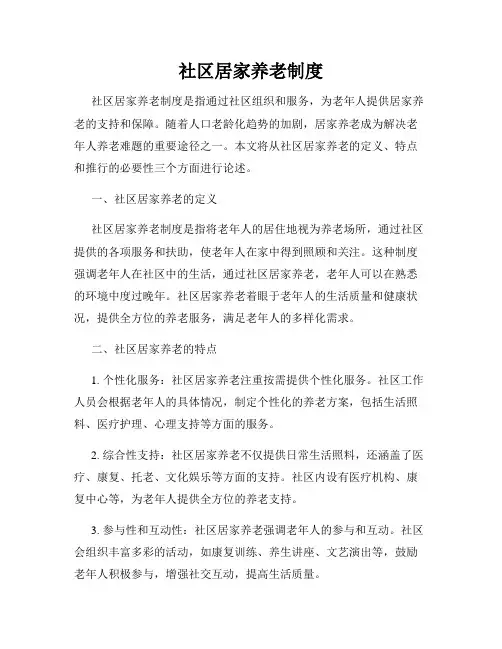 社区居家养老制度

社区居家养老制度是指通过社区组织和服务，为老年人提供居家养老的支持和保障。随着人口老龄化趋势的加剧，居家养老成为解决老年人养老难题的重要途径之一。本文将从社区居家养老的定义、特点和推行的必要性三个方面进行论述。

一、社区居家养老的定义

社区居家养老制度是指将老年人的居住地视为养老场所，通过社区提供的各项服务和扶助，使老年人在家中得到照顾和关注。这种制度强调老年人在社区中的生活，通过社区居家养老，老年人可以在熟悉的环境中度过晚年。社区居家养老着眼于老年人的生活质量和健康状况，提供全方位的养老服务，满足老年人的多样化需求。

二、社区居家养老的特点

1. 个性化服务：社区居家养老注重按需提供个性化服务。社区工作人员会根据老年人的具体情况，制定个性化的养老方案，包括生活照料、医疗护理、心理支持等方面的服务。

2. 综合性支持：社区居家养老不仅提供日常生活照料，还涵盖了医疗、康复、托老、文化娱乐等方面的支持。社区内设有医疗机构、康复中心等，为老年人提供全方位的养老支持。

3. 参与性和互动性：社区居家养老强调老年人的参与和互动。社区会组织丰富多彩的活动，如康复训练、养生讲座、文艺演出等，鼓励老年人积极参与，增强社交互动，提高生活质量。